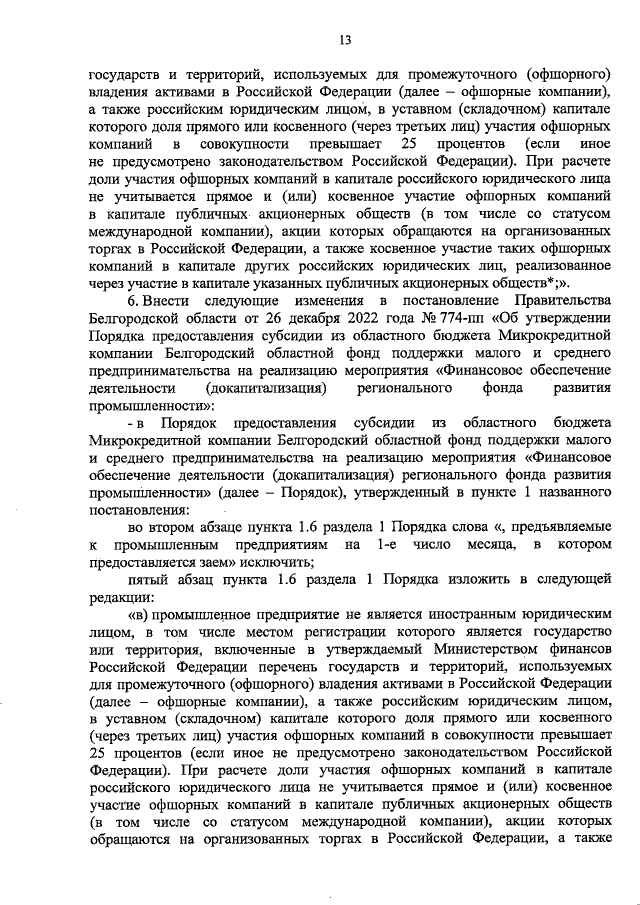 13

государств и территорий, используемых для промежуточного (офшорного) владения активами в Российской Федерации (далее – офшорные компании), а также российским юридическим лицом, в уставном (складочном) капитале которого доля прямого или косвенного (через третьих лиц) участия офшорных компаний в совокупности превышает 25 процентов (если иное не предусмотрено законодательством Российской Федерации). При расчете доли участия офшорных компаний в капитале российского юридического лица не учитывается прямое и (или) косвенное участие офшорных компаний в капитале публичных акционерных обществ (в том числе со статусом международной компании), акции которых обращаются на организованных торгах в Российской Федерации, а также косвенное участие таких офшорных компаний в капитале других российских юридических лиц, реализованное через участие в капитале указанных публичных акционерных обществ*;».

6. Внести следующие изменения в постановление Правительства Белгородской области от 26 декабря 2022 года № 774-пп «Об утверждении Порядка предоставления субсидии из областного бюджета Микрокредитной компании Белгородский областной фонд поддержки малого и среднего предпринимательства на реализацию мероприятия «Финансовое обеспечение деятельности (докапитализация) регионального фонда развития промышленности»:

- в Порядок предоставления субсидии из областного бюджета Микрокредитной компании Белгородский областной фонд поддержки малого и среднего предпринимательства на реализацию мероприятия «Финансовое обеспечение деятельности (докапитализация) регионального фонда развития промышленности» (далее – Порядок), утвержденный в пункте 1 названного постановления:

во втором абзаце пункта 1.6 раздела 1 Порядка слова «, предъявляемые к промышленным предприятиям на 1-е число месяца, в котором предоставляется заем» исключить;

пятый абзац пункта 1.6 раздела 1 Порядка изложить в следующей редакции:

«в) промышленное предприятие не является иностранным юридическим лицом, в том числе местом регистрации которого является государство или территория, включенные в утверждаемый Министерством финансов Российской Федерации перечень государств и территорий, используемых для промежуточного (офшорного) владения активами в Российской Федерации (далее – офшорные компании), а также российским юридическим лицом, в уставном (складочном) капитале которого доля прямого или косвенного (через третьих лиц) участия офшорных компаний в совокупности превышает 25 процентов (если иное не предусмотрено законодательством Российской Федерации). При расчете доли участия офшорных компаний в капитале российского юридического лица не учитывается прямое и (или) косвенное участие офшорных компаний в капитале публичных акционерных обществ (в том числе со статусом международной компании), акции которых обращаются на организованных торгах в Российской Федерации, а также